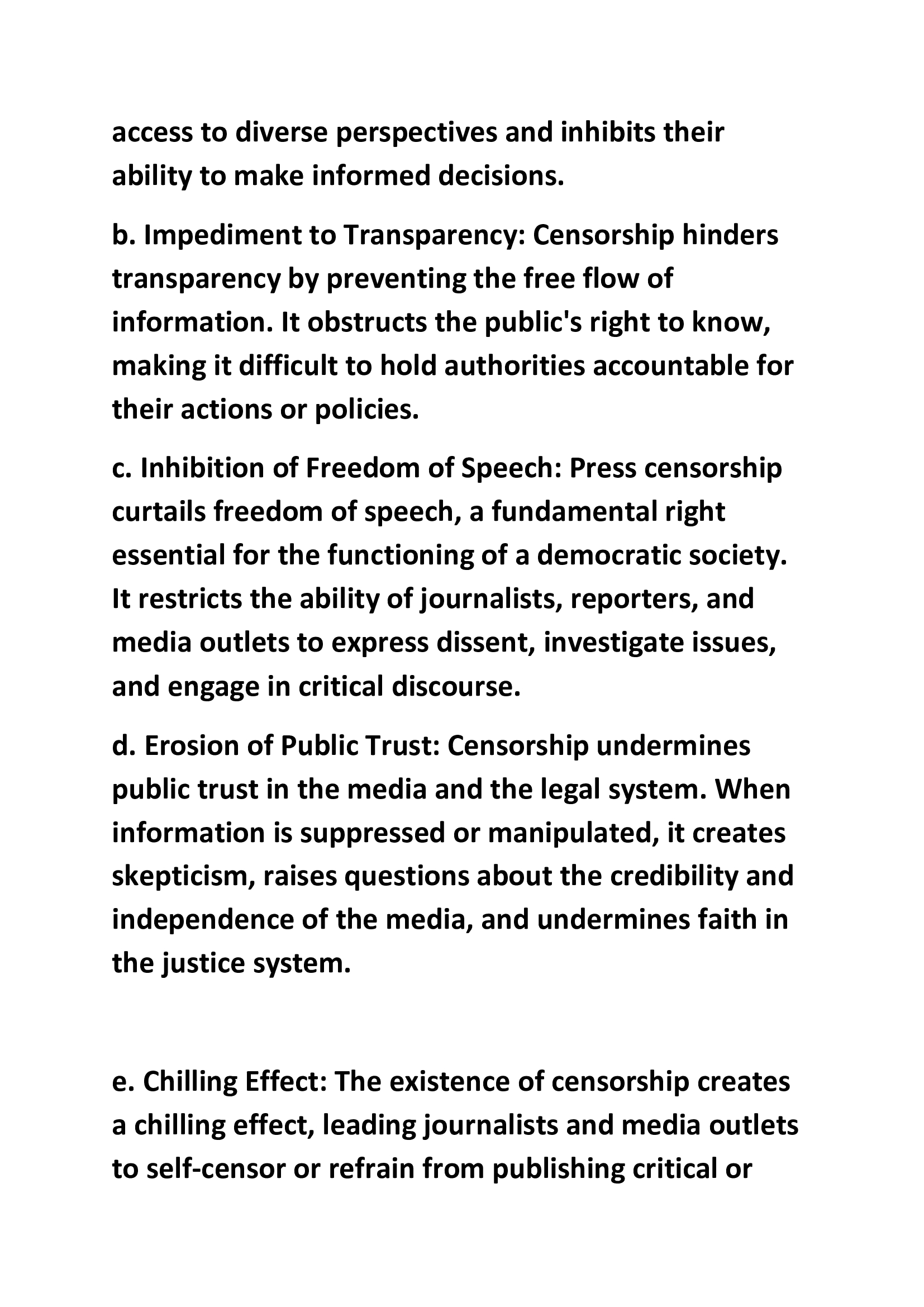 access to diverse perspectives and inhibits their ability to make informed decisions.

b. Impediment to Transparency: Censorship hinders transparency by preventing the free flow of information. It obstructs the public's right to know, making it difficult to hold authorities accountable for their actions or policies.

c. Inhibition of Freedom of Speech: Press censorship curtails freedom of speech, a fundamental right essential for the functioning of a democratic society. It restricts the ability of journalists, reporters, and media outlets to express dissent, investigate issues, and engage in critical discourse.

d. Erosion of Public Trust: Censorship undermines public trust in the media and the legal system. When information is suppressed or manipulated, it creates skepticism, raises questions about the credibility and independence of the media, and undermines faith in the justice system.

e. Chilling Effect: The existence of censorship creates a chilling effect, leading journalists and media outlets to self-censor or refrain from publishing critical or